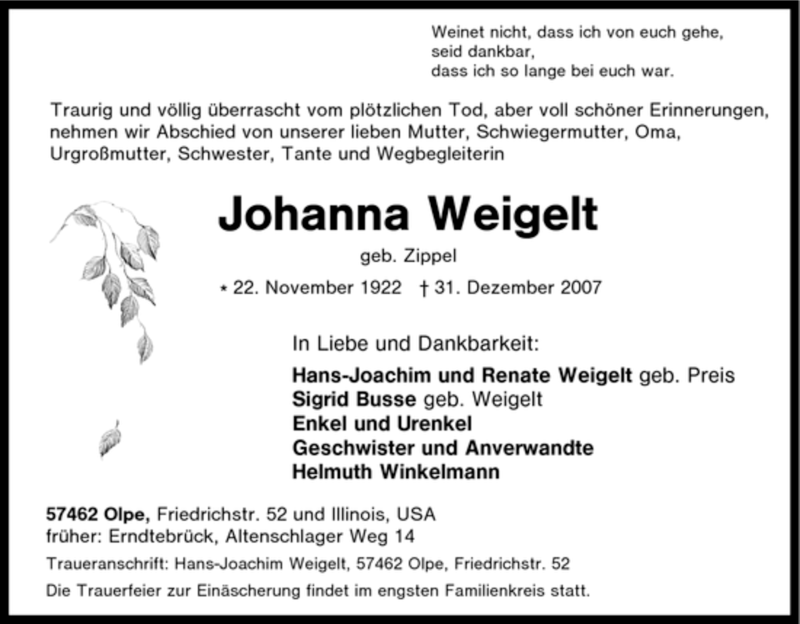 Weinet nicht, dass ich von euch gehe,
seid dankbar,
dass ich so lange bei euch war.

Traurig und völlig überrascht vom plötzlichen Tod, aber voll schöner Erinnerungen, nehmen wir Abschied von unserer lieben Mutter, Schwiegermutter, Oma, Urgroßmutter, Schwester, Tante und Wegbegleiterin

Johanna Weigelt

geb. Zippel

* 22. November 1922 † 31. Dezember 2007

In Liebe und Dankbarkeit:

Hans-Joachim und Renate Weigelt geb. Preis
Sigrid Busse geb. Weigelt
Enkel und Urenkel
Geschwister und Anverwandte
Helmuth Winkelmann

57462 Olpe, Friedrichstr. 52 und Illinois, USA
früher: Erndtebrück, Altenschlager Weg 14

Traueranschrift: Hans-Joachim Weigelt, 57462 Olpe, Friedrichstr. 52

Die Trauerfeier zur Einäscherung findet im engsten Familienkreis statt.